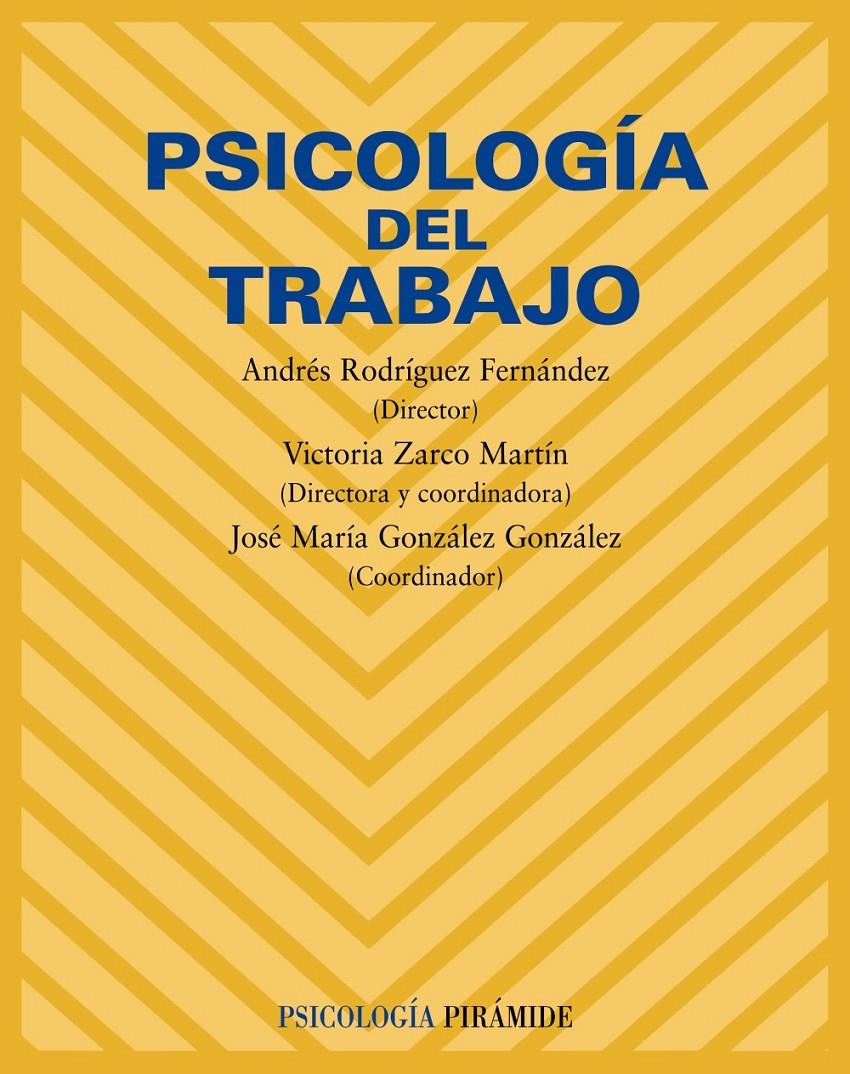 PSICOLOGÍA
DEL
TRABAJO

Andrés Rodríguez Fernández
(Director)
Victoria Zarco Martín
(Directora y coordinadora)
José María González González
(Coordinador)

PSICOLOGÍA PIRÁMIDE